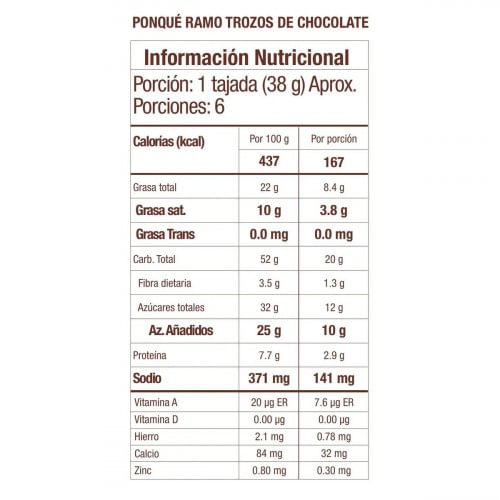 PONQUÉ RAMO TROZOS DE CHOCOLATE

Información Nutricional

Porción: 1 tajada (38 g) Aprox.
Porciones: 6

| Calorías (kcal) | Por 100 g | Por porción |
|---|---|---|
| | 437 | 167 |
| Grasa total | 22 g | 8.4 g |
| Grasa sat. | 10 g | 3.8 g |
| Grasa Trans | 0.0 mg | 0.0 mg |
| Carb. Total | 52 g | 20 g |
| Fibra dietaria | 3.5 g | 1.3 g |
| Azúcares totales | 32 g | 12 g |
| Az. Añadidos | 25 g | 10 g |
| Proteína | 7.7 g | 2.9 g |
| Sodio | 371 mg | 141 mg |
| Vitamina A | 20 µg ER | 7.6 µg ER |
| Vitamina D | 0.00 µg | 0.00 µg |
| Hierro | 2.1 mg | 0.78 mg |
| Calcio | 84 mg | 32 mg |
| Zinc | 0.80 mg | 0.30 mg |